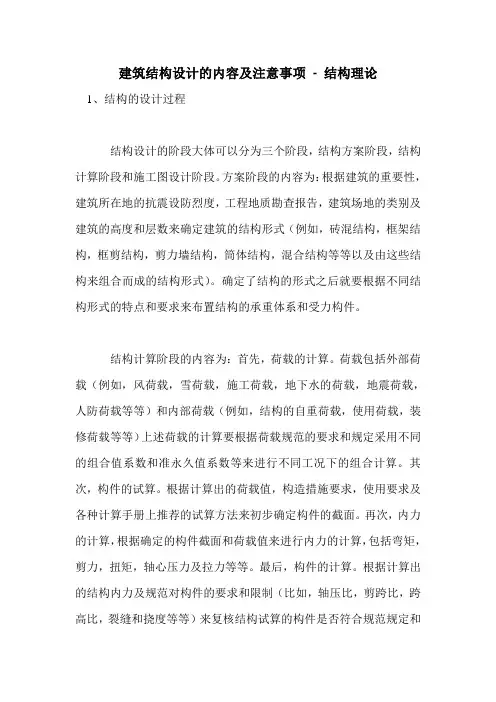 建筑结构设计的内容及注意事项 - 结构理论

1、结构的设计过程

结构设计的阶段大体可以分为三个阶段，结构方案阶段，结构计算阶段和施工图设计阶段。方案阶段的内容为：根据建筑的重要性，建筑所在地的抗震设防烈度，工程地质勘查报告，建筑场地的类别及建筑的高度和层数来确定建筑的结构形式（例如，砖混结构，框架结构，框剪结构，剪力墙结构，筒体结构，混合结构等等以及由这些结构来组合而成的结构形式）。确定了结构的形式之后就要根据不同结构形式的特点和要求来布置结构的承重体系和受力构件。

结构计算阶段的内容为：首先，荷载的计算。荷载包括外部荷载（例如，风荷载，雪荷载，施工荷载，地下水的荷载，地震荷载，人防荷载等等）和内部荷载（例如，结构的自重荷载，使用荷载，装修荷载等等）上述荷载的计算要根据荷载规范的要求和规定采用不同的组合值系数和准永久值系数等来进行不同工况下的组合计算。其次，构件的试算。根据计算出的荷载值，构造措施要求，使用要求及各种计算手册上推荐的试算方法来初步确定构件的截面。再次，内力的计算，根据确定的构件截面和荷载值来进行内力的计算，包括弯矩，剪力，扭矩，轴心压力及拉力等等。最后，构件的计算。根据计算出的结构内力及规范对构件的要求和限制（比如，轴压比，剪跨比，跨高比，裂缝和挠度等等）来复核结构试算的构件是否符合规范规定和